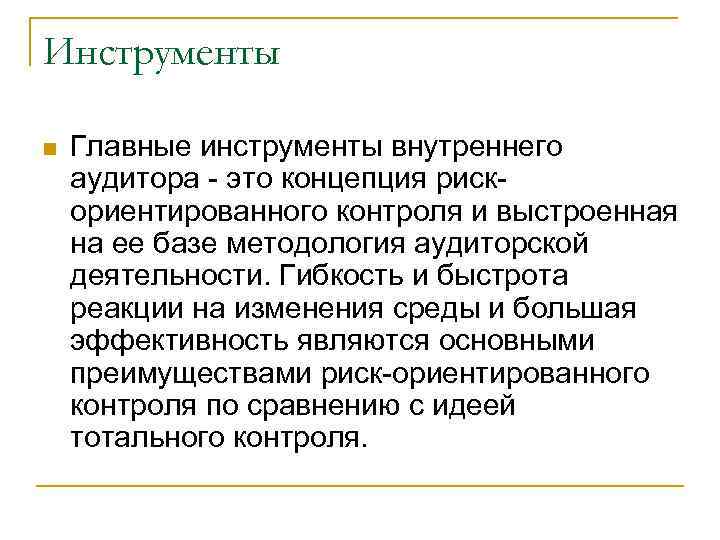 Инструменты

Главные инструменты внутреннего аудитора - это концепция риск-ориентированного контроля и выстроенная на ее базе методология аудиторской деятельности. Гибкость и быстрота реакции на изменения среды и большая эффективность являются основными преимуществами риск-ориентированного контроля по сравнению с идеей тотального контроля.